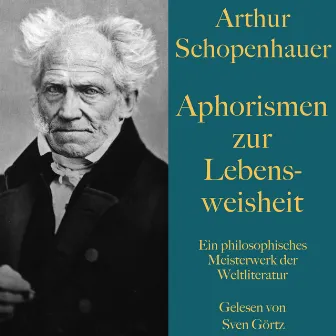 Arthur Schopenhauer

Aphorismen zur Lebensweisheit

Ein philosophisches Meisterwerk der Weltliteratur

Gelesen von Sven Görtz